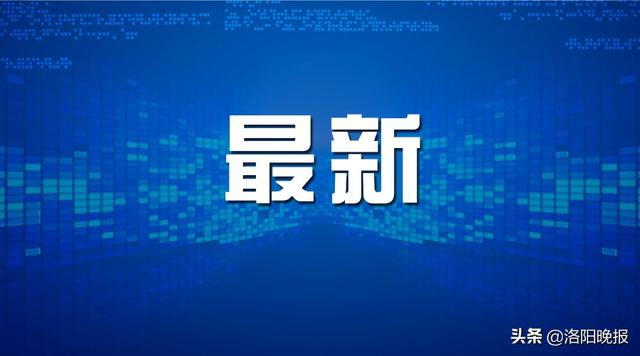 最新

头条 @洛阳晚报